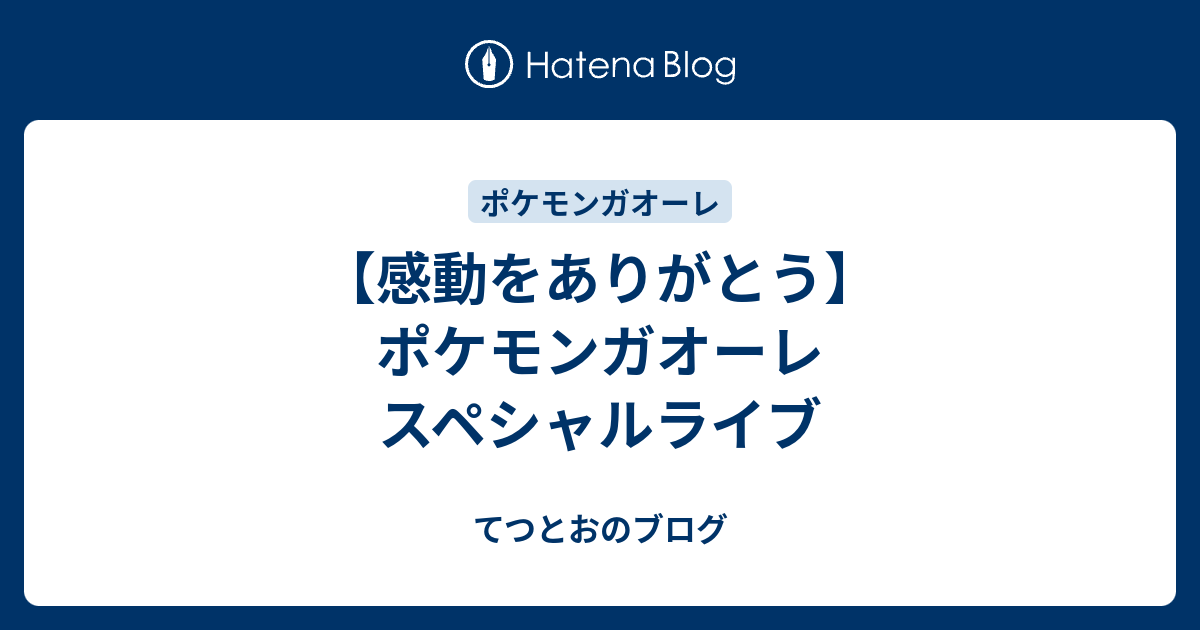 Hatena Blog

ポケモンガオーレ

【感動をありがとう】ポケモンガオーレ スペシャルライブ

てつとおのブログ